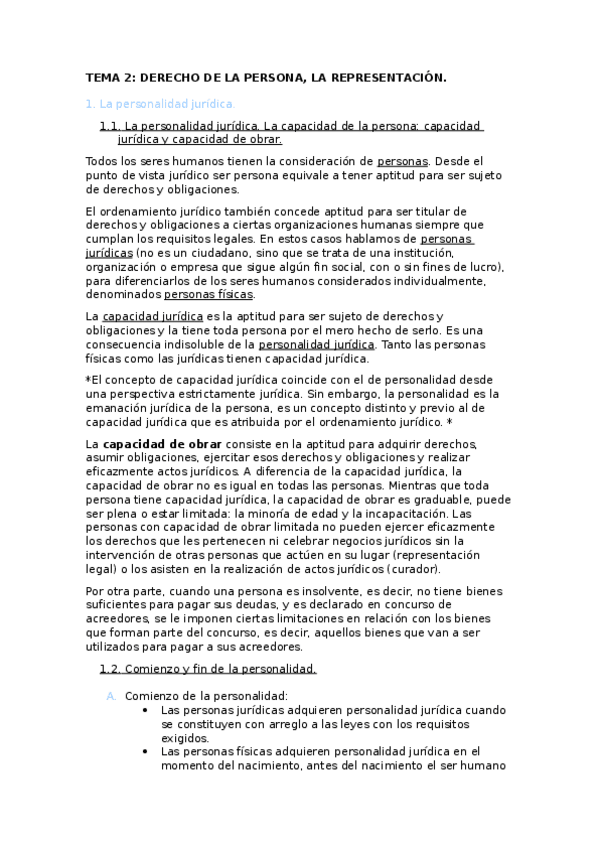 TEMA 2: DERECHO DE LA PERSONA, LA REPRESENTACIÓN.

1. La personalidad jurídica.

1.1. La personalidad jurídica. La capacidad de la persona: capacidad jurídica y capacidad de obrar.

Todos los seres humanos tienen la consideración de personas. Desde el punto de vista jurídico ser persona equivale a tener aptitud para ser sujeto de derechos y obligaciones.

El ordenamiento jurídico también concede aptitud para ser titular de derechos y obligaciones a ciertas organizaciones humanas siempre que cumplan los requisitos legales. En estos casos hablamos de personas jurídicas (no es un ciudadano, sino que se trata de una institución, organización o empresa que sigue algún fin social, con o sin fines de lucro), para diferenciarlos de los seres humanos considerados individualmente, denominados personas físicas.

La capacidad jurídica es la aptitud para ser sujeto de derechos y obligaciones y la tiene toda persona por el mero hecho de serlo. Es una consecuencia indisoluble de la personalidad jurídica. Tanto las personas físicas como las jurídicas tienen capacidad jurídica.

*El concepto de capacidad jurídica coincide con el de personalidad desde una perspectiva estrictamente jurídica. Sin embargo, la personalidad es la emanación jurídica de la persona, es un concepto distinto y previo al de capacidad jurídica que es atribuida por el ordenamiento jurídico. *

La capacidad de obrar consiste en la aptitud para adquirir derechos, asumir obligaciones, ejercitar esos derechos y obligaciones y realizar eficazmente actos jurídicos. A diferencia de la capacidad jurídica, la capacidad de obrar no es igual en todas las personas. Mientras que toda persona tiene capacidad jurídica, la capacidad de obrar es graduable, puede ser plena o estar limitada: la minoría de edad y la incapacitación. Las personas con capacidad de obrar limitada no pueden ejercer eficazmente los derechos que les pertenecen ni celebrar negocios jurídicos sin la intervención de otras personas que actúen en su lugar (representación legal) o los asisten en la realización de actos jurídicos (curador).

Por otra parte, cuando una persona es insolvente, es decir, no tiene bienes suficientes para pagar sus deudas, y es declarado en concurso de acreedores, se le imponen ciertas limitaciones en relación con los bienes que forman parte del concurso, es decir, aquellos bienes que van a ser utilizados para pagar a sus acreedores.

1.2. Comienzo y fin de la personalidad.

A. Comienzo de la personalidad:
• Las personas jurídicas adquieren personalidad jurídica cuando se constituyen con arreglo a las leyes con los requisitos exigidos.
• Las personas físicas adquieren personalidad jurídica en el momento del nacimiento, antes del nacimiento el ser humano